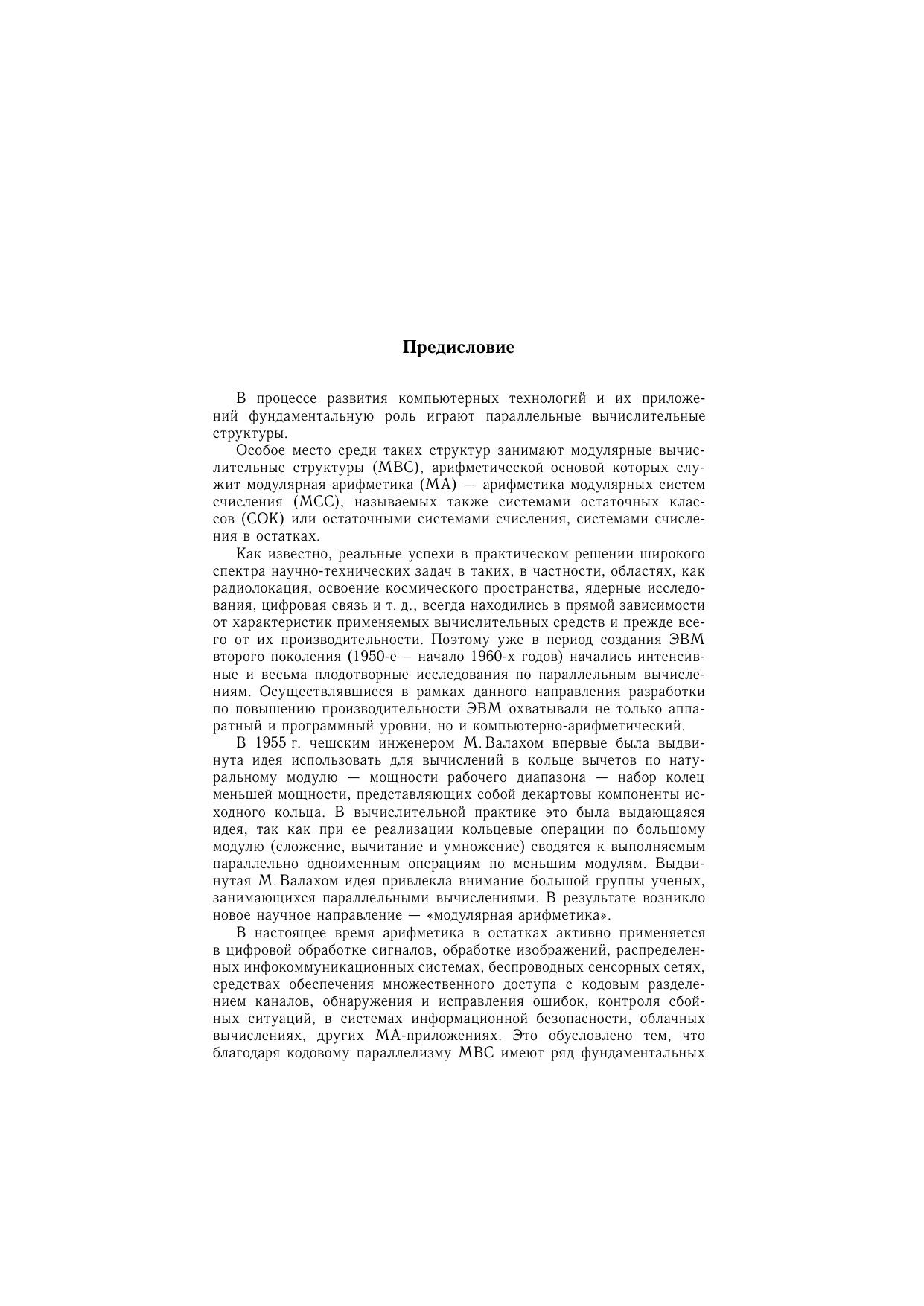 Предисловие

В процессе развития компьютерных технологий и их приложений фундаментальную роль играют параллельные вычислительные структуры.

Особое место среди таких структур занимают модулярные вычислительные структуры (МВС), арифметической основой которых служит модулярная арифметика (МА) — арифметика модулярных систем счисления (МСС), называемых также системами остаточных классов (СОК) или остаточными системами счисления, системами счисления в остатках.

Как известно, реальные успехи в практическом решении широкого спектра научно-технических задач в таких, в частности, областях, как радиолокация, освоение космического пространства, ядерные исследования, цифровая связь и т. д., всегда находились в прямой зависимости от характеристик применяемых вычислительных средств и прежде всего от их производительности. Поэтому уже в период создания ЭВМ второго поколения (1950-е – начало 1960-х годов) начались интенсивные и весьма плодотворные исследования по параллельным вычислениям. Осуществлявшиеся в рамках данного направления разработки по повышению производительности ЭВМ охватывали не только аппаратный и программный уровни, но и компьютерно-арифметический.

В 1955 г. чешским инженером М. Валахом впервые была выдвинута идея использовать для вычислений в кольце вычетов по натуральному модулю — мощности рабочего диапазона — набор колец меньшей мощности, представляющих собой декартовы компоненты исходного кольца. В вычислительной практике это была выдающаяся идея, так как при ее реализации кольцевые операции по большому модулю (сложение, вычитание и умножение) сводятся к выполняемым параллельно одноименным операциям по меньшим модулям. Выдвинутая М. Валахом идея привлекла внимание большой группы ученых, занимающихся параллельными вычислениями. В результате возникло новое научное направление — «модулярная арифметика».

В настоящее время арифметика в остатках активно применяется в цифровой обработке сигналов, обработке изображений, распределенных инфокоммуникационных системах, беспроводных сенсорных сетях, средствах обеспечения множественного доступа с кодовым разделением каналов, обнаружения и исправления ошибок, контроля сбойных ситуаций, в системах информационной безопасности, облачных вычислениях, других МА-приложениях. Это обусловлено тем, что благодаря кодовому параллелизму МВС имеют ряд фундаментальных